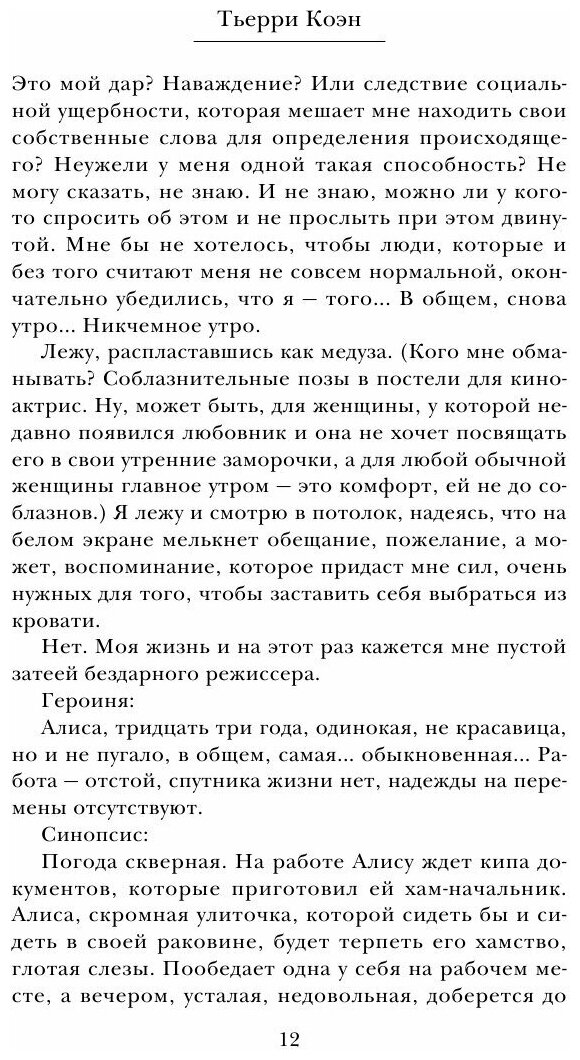 Тьерри Коэн

Это мой дар? Наваждение? Или следствие социальной ущербности, которая мешает мне находить свои собственные слова для определения происходящего? Неужели у меня одной такая способность? Не могу сказать, не знаю. И не знаю, можно ли у кого-то спросить об этом и не прослыть при этом двинутой. Мне бы не хотелось, чтобы люди, которые и без того считают меня не совсем нормальной, окончательно убедились, что я — того... В общем, снова утро... Никчемное утро.

Лежу, распластавшись как медуза. (Кого мне обманывать? Соблазнительные позы в постели для киноактрис. Ну, может быть, для женщины, у которой недавно появился любовник и она не хочет посвящать его в свои утренние заморочки, а для любой обычной женщины главное утром — это комфорт, ей не до соблазнов.) Я лежу и смотрю в потолок, надеясь, что на белом экране мелькнет обещание, пожелание, а может, воспоминание, которое придаст мне сил, очень нужных для того, чтобы заставить себя выбраться из кровати.

Нет. Моя жизнь и на этот раз кажется мне пустой затеей бездарного режиссера.

Героиня:

Алиса, тридцать три года, одинокая, не красавица, но и не пугало, в общем, самая... обыкновенная... Работа — отстой, спутника жизни нет, надежды на перемены отсутствуют.

Синопсис:

Погода скверная. На работе Алису ждет кипа документов, которые приготовил ей хам-начальник. Алиса, скромная улиточка, которой сидеть бы и сидеть в своей раковине, будет терпеть его хамство, глотая слезы. Пообедает одна у себя на рабочем месте, а вечером, усталая, недовольная, доберется до

12